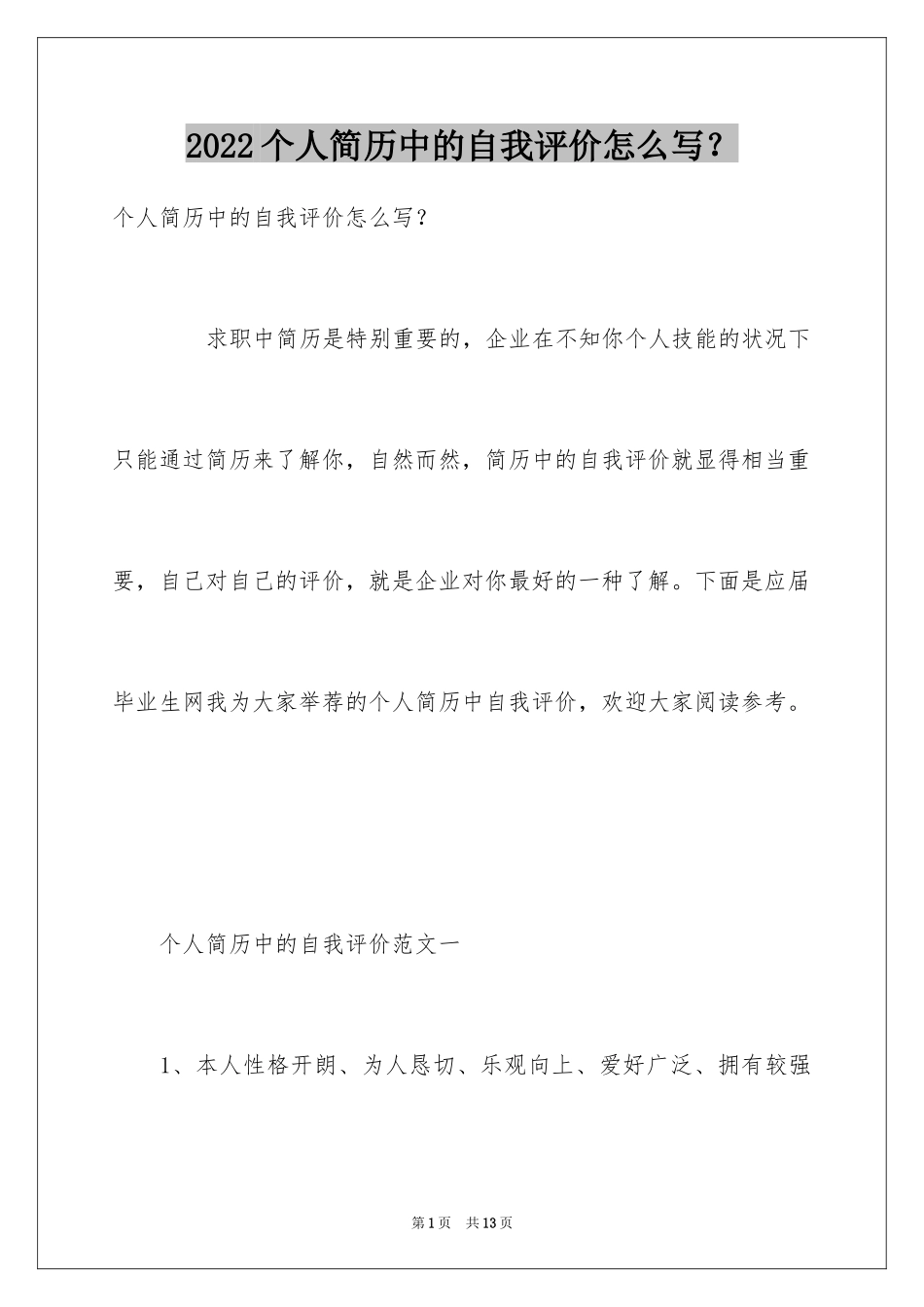 2022个人简历中的自我评价怎么写？

个人简历中的自我评价怎么写？

求职中简历是特别重要的，企业在不知你个人技能的状况下只能通过简历来了解你，自然而然，简历中的自我评价就显得相当重要，自己对自己的评价，就是企业对你最好的一种了解。下面是应届毕业生网我为大家举荐的个人简历中自我评价，欢迎大家阅读参考。

个人简历中的自我评价范文一

1、本人性格开朗、为人恳切、乐观向上、爱好广泛、拥有较强

第1页 共13页